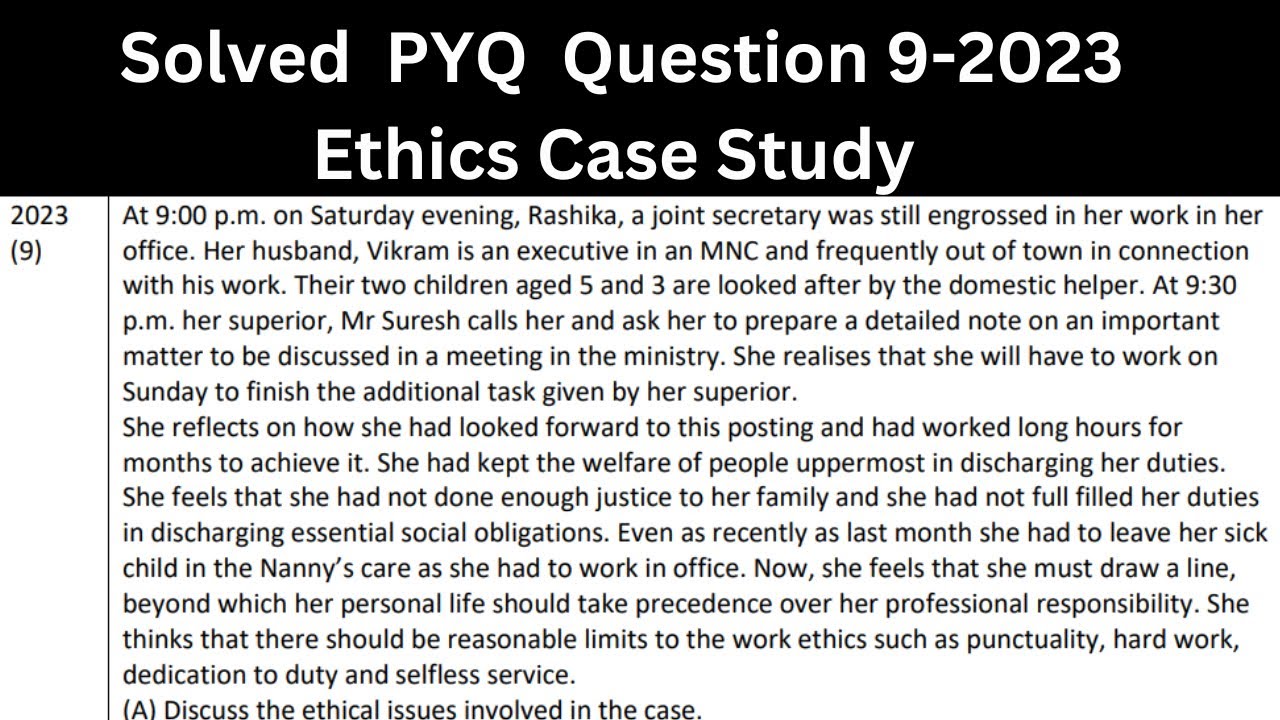 Solved PYQ Question 9-2023
Ethics Case Study

2023
(9)

At 9:00 p.m. on Saturday evening, Rashika, a joint secretary was still engrossed in her work in her office. Her husband, Vikram is an executive in an MNC and frequently out of town in connection with his work. Their two children aged 5 and 3 are looked after by the domestic helper. At 9:30 p.m. her superior, Mr Suresh calls her and ask her to prepare a detailed note on an important matter to be discussed in a meeting in the ministry. She realises that she will have to work on Sunday to finish the additional task given by her superior.
She reflects on how she had looked forward to this posting and had worked long hours for months to achieve it. She had kept the welfare of people uppermost in discharging her duties. She feels that she had not done enough justice to her family and she had not full filled her duties in discharging essential social obligations. Even as recently as last month she had to leave her sick child in the Nanny's care as she had to work in office. Now, she feels that she must draw a line, beyond which her personal life should take precedence over her professional responsibility. She thinks that there should be reasonable limits to the work ethics such as punctuality, hard work, dedication to duty and selfless service.
(A) Discuss the ethical issues involved in the case.